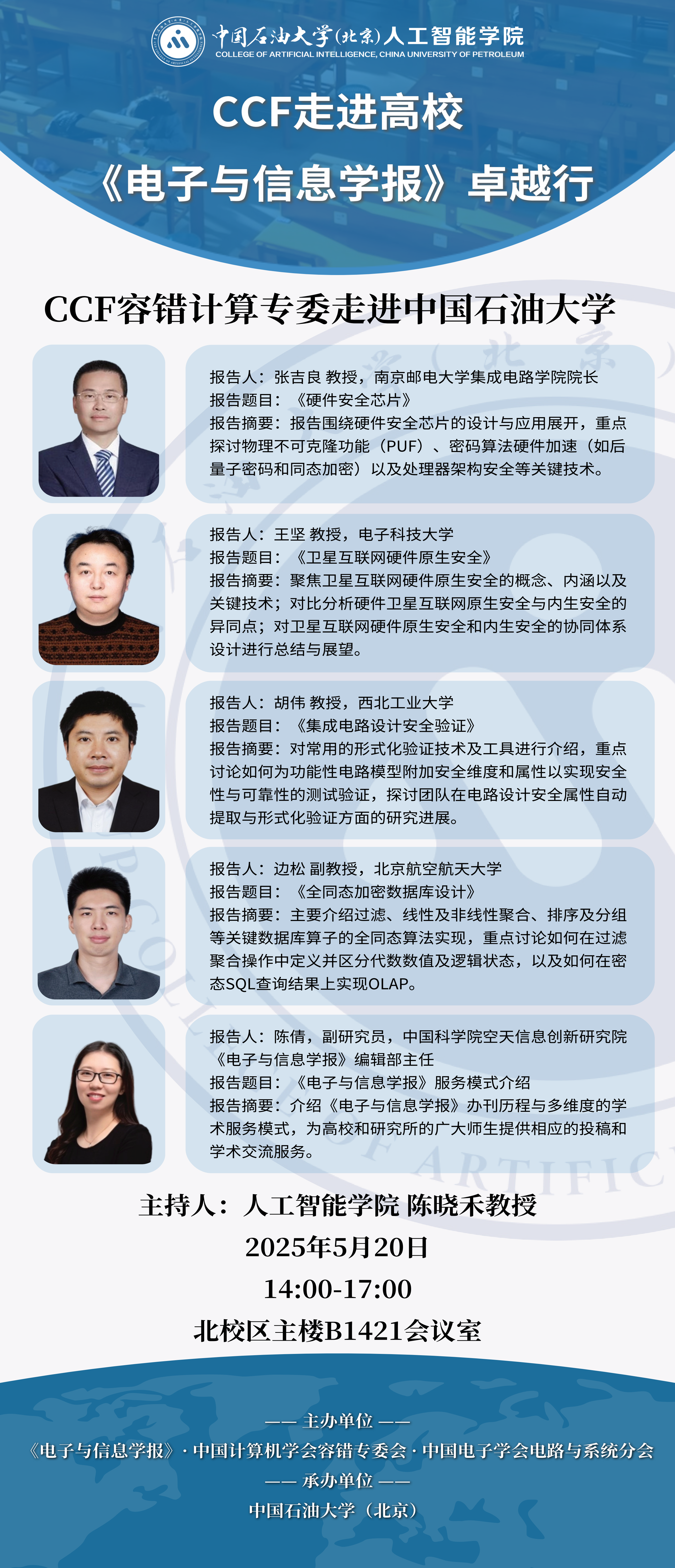 中国石油大学(北京)人工智能学院
COLLEGE OF ARTIFICIAL INTELLIGENCE, CHINA UNIVERSITY OF PETROLEUM

CCF走进高校

《电子与信息学报》卓越行

CCF容错计算专委走进中国石油大学

报告人：张吉良 教授，南京邮电大学集成电路学院院长
报告题目：《硬件安全芯片》
报告摘要：报告围绕硬件安全芯片的设计与应用展开，重点探讨物理不可克隆功能（PUF）、密码算法硬件加速（如后量子密码和同态加密）以及处理器架构安全等关键技术。

报告人：王坚 教授，电子科技大学
报告题目：《卫星互联网硬件原生安全》
报告摘要：聚焦卫星互联网硬件原生安全的概念、内涵以及关键技术；对比分析硬件卫星互联网原生安全与内生安全的异同点；对卫星互联网硬件原生安全和内生安全的协同体系设计进行总结与展望。

报告人：胡伟 教授，西北工业大学
报告题目：《集成电路设计安全验证》
报告摘要：对常用的形式化验证技术及工具进行介绍，重点讨论如何为功能性电路模型附加安全维度和属性以实现安全性与可靠性的测试验证，探讨团队在电路设计安全属性自动提取与形式化验证方面的研究进展。

报告人：边松 副教授，北京航空航天大学
报告题目：《全同态加密数据库设计》
报告摘要：主要介绍过滤、线性及非线性聚合、排序及分组等关键数据库算子的全同态算法实现，重点讨论如何在过滤聚合操作中定义并区分代数数值及逻辑状态，以及如何在密态SQL查询结果上实现OLAP。

报告人：陈倩，副研究员，中国科学院空天信息创新研究院《电子与信息学报》编辑部主任
报告题目：《电子与信息学报》服务模式介绍
报告摘要：介绍《电子与信息学报》办刊历程与多维度的学术服务模式，为高校和研究所的广大师生提供相应的投稿和学术交流服务。

主持人：人工智能学院 陈晓禾教授
2025年5月20日
14:00-17:00
北校区主楼B1421会议室

—— 主办单位 ——
《电子与信息学报》· 中国计算机学会容错专委会 · 中国电子学会电路与系统分会
—— 承办单位 ——
中国石油大学（北京）